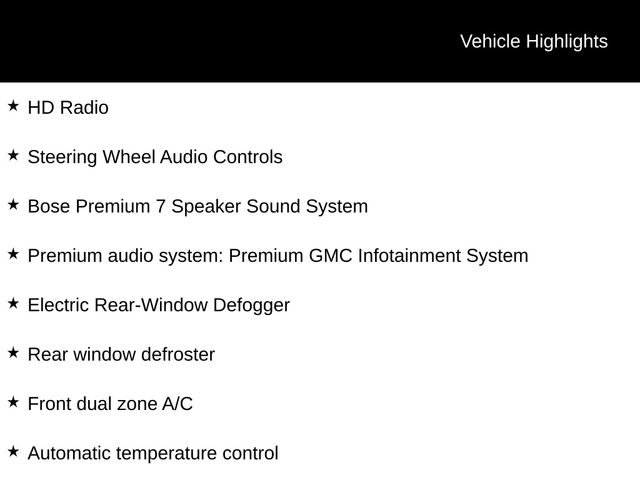 Vehicle Highlights

★ HD Radio

★ Steering Wheel Audio Controls

★ Bose Premium 7 Speaker Sound System

★ Premium audio system: Premium GMC Infotainment System

★ Electric Rear-Window Defogger

★ Rear window defroster

★ Front dual zone A/C

★ Automatic temperature control